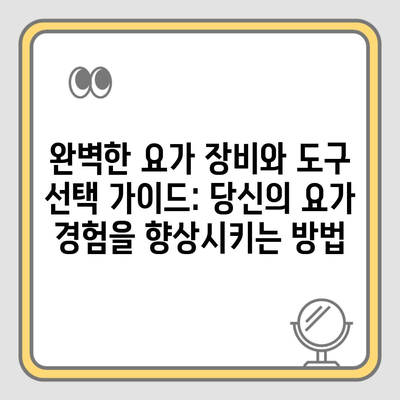 완벽한 요가 장비와 도구 선택 가이드: 당신의 요가 경험을 향상시키는 방법